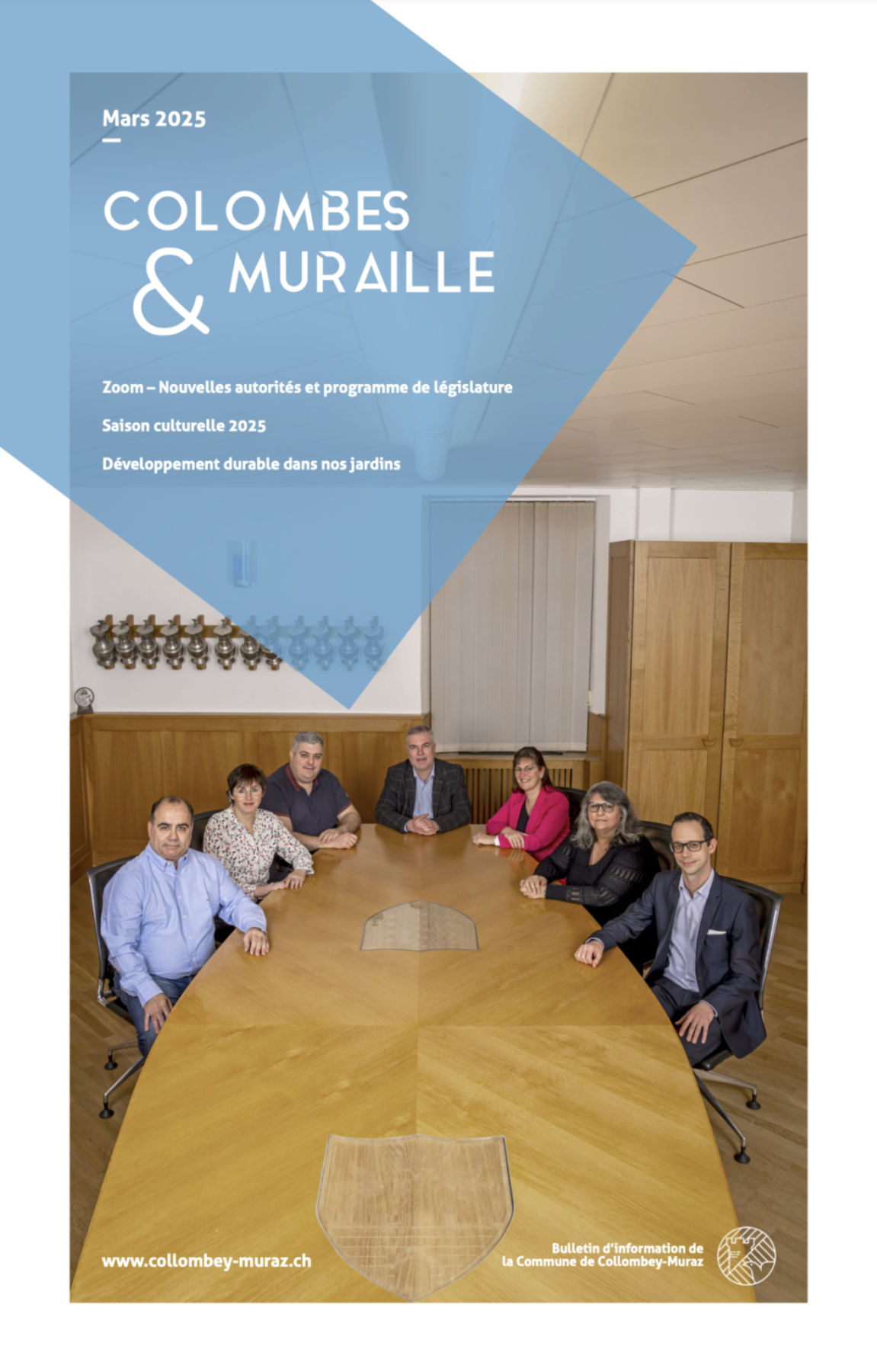 Mars 2025

COLOMBES & MURAILLE

Zoom – Nouvelles autorités et programme de législature

Saison culturelle 2025

Développement durable dans nos jardins

www.collombey-muraz.ch

Bulletin d'information de la Commune de Collombey-Muraz